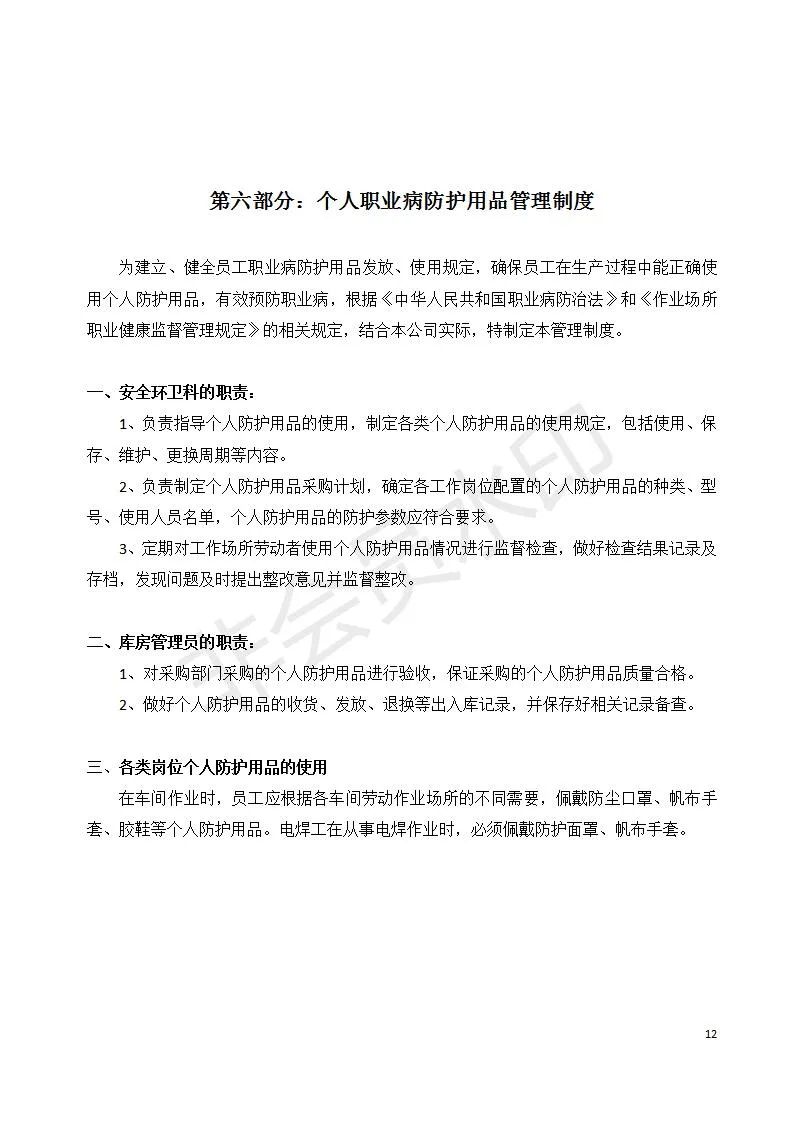 第六部分：个人职业病防护用品管理制度

为建立、健全员工职业病防护用品发放、使用规定，确保员工在生产过程中能正确使用个人防护用品，有效预防职业病，根据《中华人民共和国职业病防治法》和《作业场所职业健康监督管理规定》的相关规定，结合本公司实际，特制定本管理制度。

一、安全环卫科的职责：

1、负责指导个人防护用品的使用，制定各类个人防护用品的使用规定，包括使用、保存、维护、更换周期等内容。

2、负责制定个人防护用品采购计划，确定各工作岗位配置的个人防护用品的种类、型号、使用人员名单，个人防护用品的防护参数应符合要求。

3、定期对工作场所劳动者使用个人防护用品情况进行监督检查，做好检查结果记录及存档，发现问题及时提出整改意见并监督整改。

二、库房管理员的职责：

1、对采购部门采购的个人防护用品进行验收，保证采购的个人防护用品质量合格。

2、做好个人防护用品的收货、发放、退换等出入库记录，并保存好相关记录备查。

三、各类岗位个人防护用品的使用

在车间作业时，员工应根据各车间劳动作业场所的不同需要，佩戴防尘口罩、帆布手套、胶鞋等个人防护用品。电焊工在从事电焊作业时，必须佩戴防护面罩、帆布手套。

12